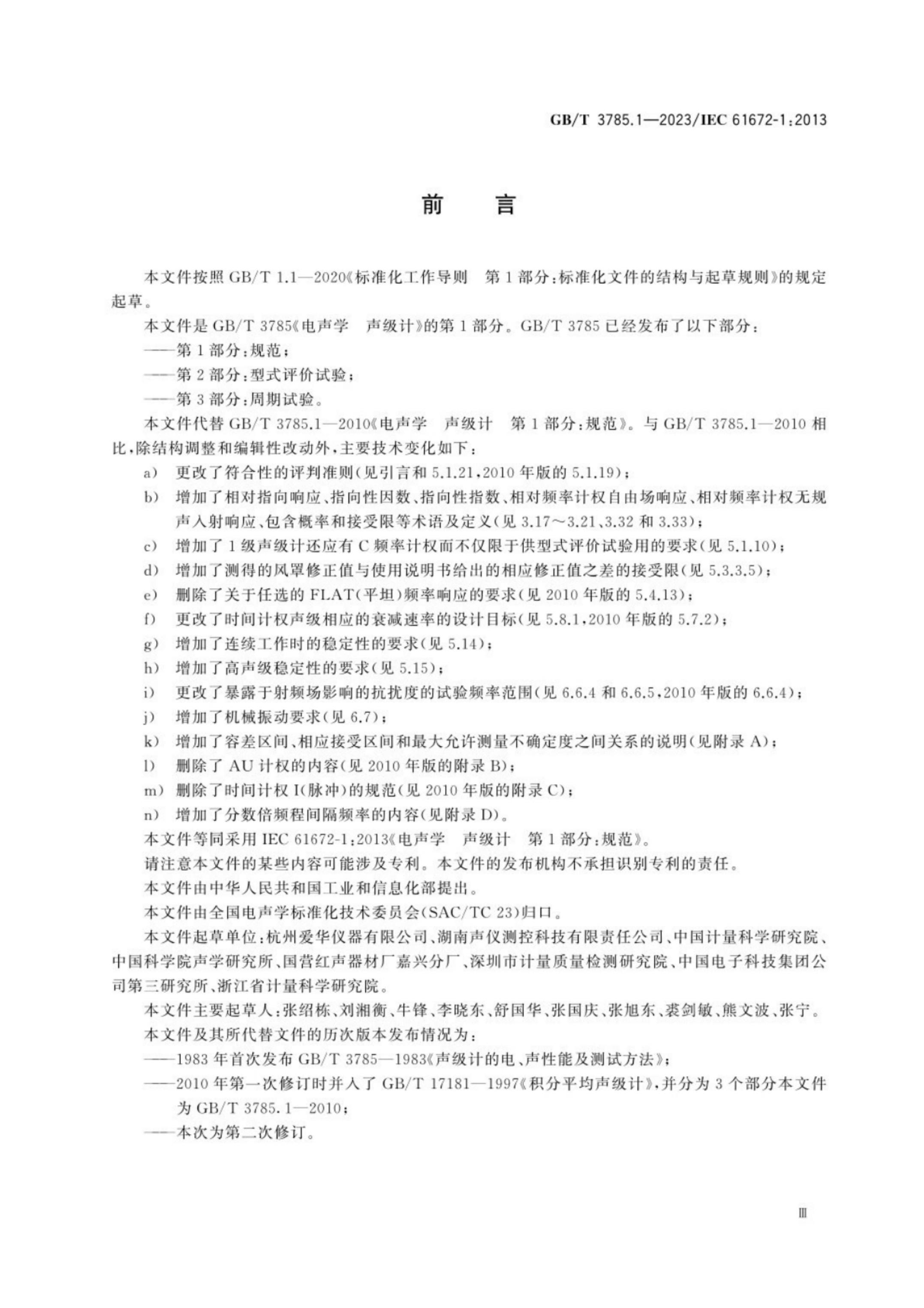 GB/T 3785.1—2023/IEC 61672-1:2013

前 言

本文件按照GB/T 1.1—2020《标准化工作导则 第1部分:标准化文件的结构与起草规则》的规定起草。

本文件是GB/T 3785《电声学 声级计》的第1部分。GB/T 3785已经发布了以下部分:

——第1部分:规范;

——第2部分:型式评价试验;

——第3部分:周期试验。

本文件代替GB/T 3785.1—2010《电声学 声级计 第1部分:规范》。与GB/T 3785.1—2010相比,除结构调整和编辑性改动外,主要技术变化如下:

a) 更改了符合性的评判准则(见引言和5.1.21,2010年版的5.1.19);

b) 增加了相对指向响应、指向性因数、指向性指数、相对频率计权自由场响应、相对频率计权无规声入射响应、包含概率和接受限等术语及定义(见3.17~3.21、3.32和3.33);

c) 增加了1级声级计还应有C频率计权而不仅限于供型式评价试验用的要求(见5.1.10);

d) 增加了测得的风罩修正值与使用说明书给出的相应修正值之差的接受限(见5.3.3.5);

e) 删除了关于任选的FLAT(平坦)频率响应的要求(见2010年版的5.4.13);

f) 更改了时间计权声级相应的衰减速率的设计目标(见5.8.1,2010年版的5.7.2);

g) 增加了连续工作时的稳定性的要求(见5.14);

h) 增加了高声级稳定性的要求(见5.15);

i) 更改了暴露于射频场影响的抗扰度的试验频率范围(见6.6.4和6.6.5,2010年版的6.6.4);

j) 增加了机械振动要求(见6.7);

k) 增加了容差区间、相应接受区间和最大允许测量不确定度之间关系的说明(见附录A);

l) 删除了AU计权的内容(见2010年版的附录B);

m) 删除了时间计权I(脉冲)的规范(见2010年版的附录C);

n) 增加了分数倍频程间隔频率的内容(见附录D)。

本文件等同采用IEC 61672-1:2013《电声学 声级计 第1部分:规范》。

请注意本文件的某些内容可能涉及专利。本文件的发布机构不承担识别专利的责任。

本文件由中华人民共和国工业和信息化部提出。

本文件由全国电声学标准化技术委员会(SAC/TC 23)归口。

本文件起草单位:杭州爱华仪器有限公司、湖南声仪测控科技有限责任公司、中国计量科学研究院、中国科学院声学研究所、国营红声器材厂嘉兴分厂、深圳市计量质量检测研究院、中国电子科技集团公司第三研究所、浙江省计量科学研究院。

本文件主要起草人:张绍栋、刘湘衡、牛锋、李晓东、舒国华、张国庆、张旭东、裘剑敏、熊文波、张宁。

本文件及其所代替文件的历次版本发布情况为:

——1983年首次发布GB/T 3785—1983《声级计的电、声性能及测试方法》;

——2010年第一次修订时并入了GB/T 17181—1997《积分平均声级计》,并分为3个部分本文件为GB/T 3785.1—2010;

——本次为第二次修订。

Ⅲ